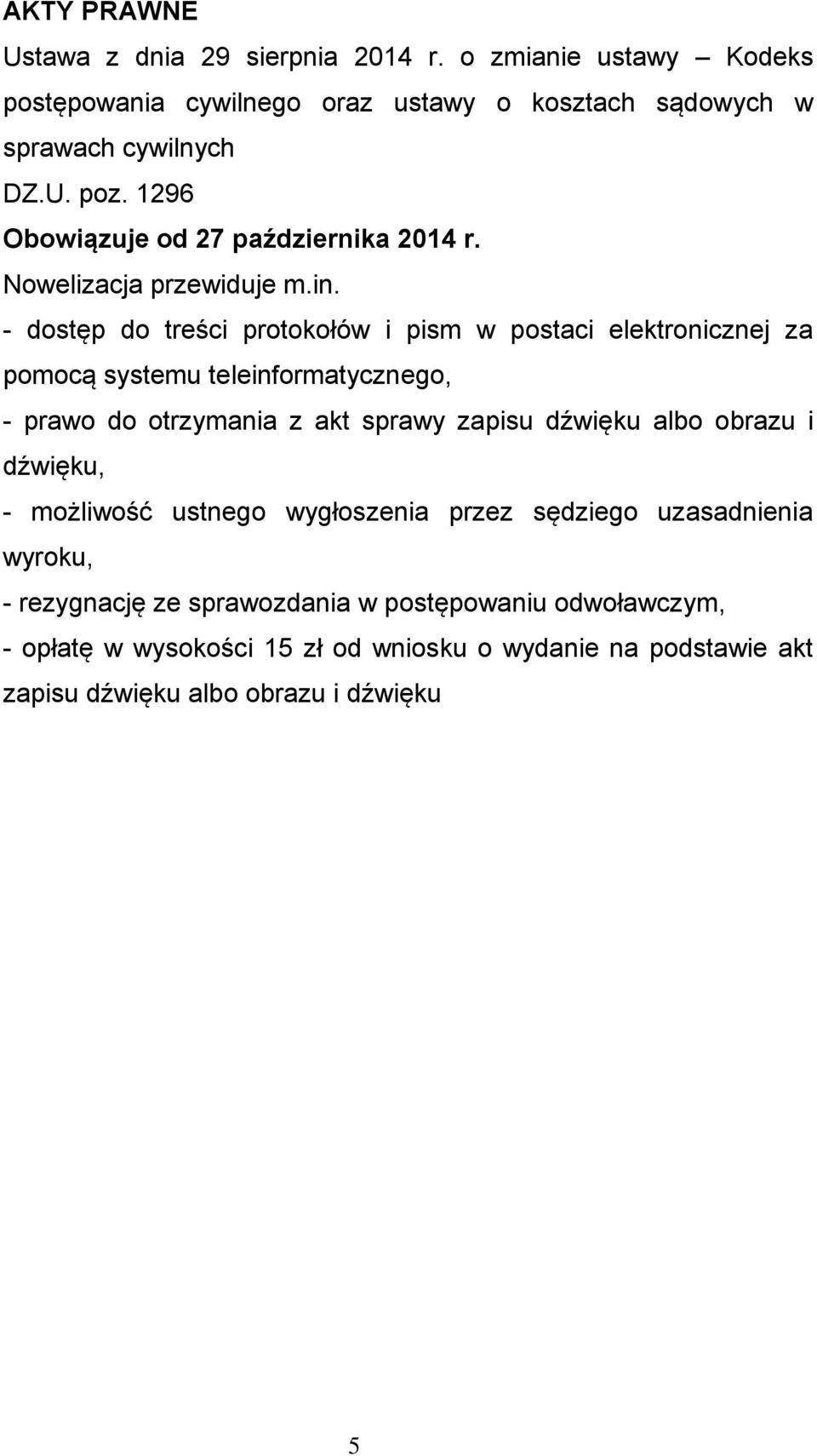 AKTY PRAWNE

Ustawa z dnia 29 sierpnia 2014 r. o zmianie ustawy – Kodeks postępowania cywilnego oraz ustawy o kosztach sądowych w sprawach cywilnych

DZ.U. poz. 1296

Obowiązuje od 27 października 2014 r.

Nowelizacja przewiduje m.in.

- dostęp do treści protokołów i pism w postaci elektronicznej za pomocą systemu teleinformatycznego,

- prawo do otrzymania z akt sprawy zapisu dźwięku albo obrazu i dźwięku,

- możliwość ustnego wygłoszenia przez sędziego uzasadnienia wyroku,

- rezygnację ze sprawozdania w postępowaniu odwoławczym,

- opłatę w wysokości 15 zł od wniosku o wydanie na podstawie akt zapisu dźwięku albo obrazu i dźwięku

5